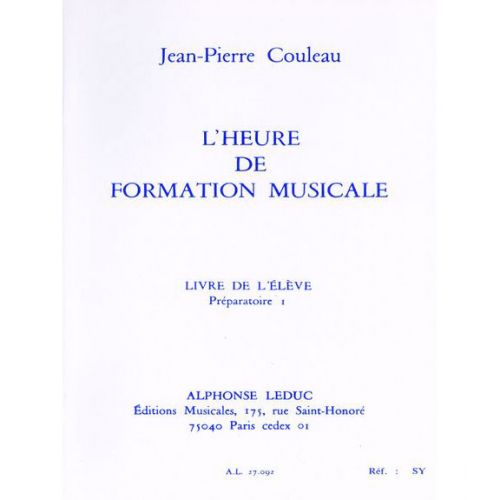 Jean-Pierre Couleau

L'HEURE DE FORMATION MUSICALE

LIVRE DE L'ÉLÈVE
Préparatoire 1

ALPHONSE LEDUC
Éditions Musicales, 175, rue Saint-Honoré
75040 Paris cedex 01

A.L. 27.092

Réf. : SY